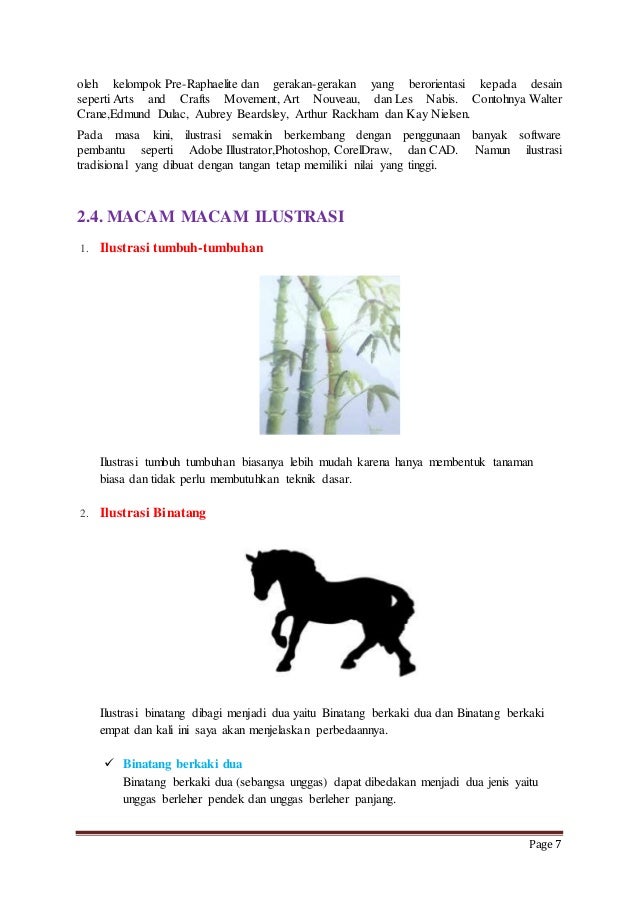 oleh kelompok Pre-Raphaelite dan gerakan-gerakan yang berorientasi kepada desain seperti Arts and Crafts Movement, Art Nouveau, dan Les Nabis. Contohnya Walter Crane,Edmund Dulac, Aubrey Beardsley, Arthur Rackham dan Kay Nielsen.

Pada masa kini, ilustrasi semakin berkembang dengan penggunaan banyak software pembantu seperti Adobe Illustrator,Photoshop, CorelDraw, dan CAD. Namun ilustrasi tradisional yang dibuat dengan tangan tetap memiliki nilai yang tinggi.

2.4. MACAM MACAM ILUSTRASI

1. Ilustrasi tumbuh-tumbuhan

Ilustrasi tumbuh tumbuhan biasanya lebih mudah karena hanya membentuk tanaman biasa dan tidak perlu membutuhkan teknik dasar.

2. Ilustrasi Binatang

Ilustrasi binatang dibagi menjadi dua yaitu Binatang berkaki dua dan Binatang berkaki empat dan kali ini saya akan menjelaskan perbedaannya.

✓ Binatang berkaki dua
Binatang berkaki dua (sebangsa unggas) dapat dibedakan menjadi dua jenis yaitu unggas berleher pendek dan unggas berleher panjang.

Page 7